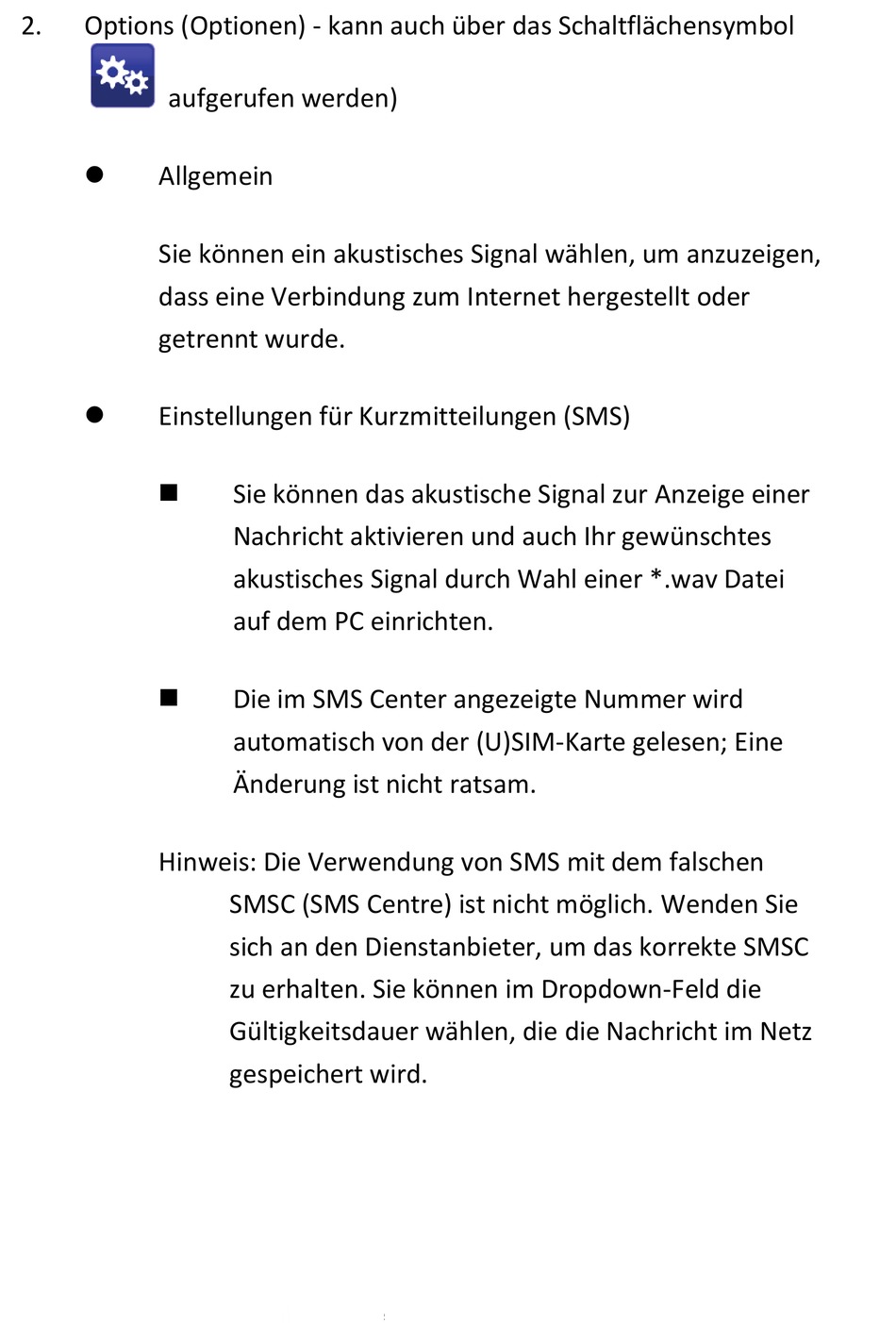 2. Options (Optionen) - kann auch über das Schaltflächensymbol aufgerufen werden)

● Allgemein

Sie können ein akustisches Signal wählen, um anzuzeigen, dass eine Verbindung zum Internet hergestellt oder getrennt wurde.

● Einstellungen für Kurzmitteilungen (SMS)

■ Sie können das akustische Signal zur Anzeige einer Nachricht aktivieren und auch Ihr gewünschtes akustisches Signal durch Wahl einer *.wav Datei auf dem PC einrichten.

■ Die im SMS Center angezeigte Nummer wird automatisch von der (U)SIM-Karte gelesen; Eine Änderung ist nicht ratsam.

Hinweis: Die Verwendung von SMS mit dem falschen SMSC (SMS Centre) ist nicht möglich. Wenden Sie sich an den Dienstanbieter, um das korrekte SMSC zu erhalten. Sie können im Dropdown-Feld die Gültigkeitsdauer wählen, die die Nachricht im Netz gespeichert wird.